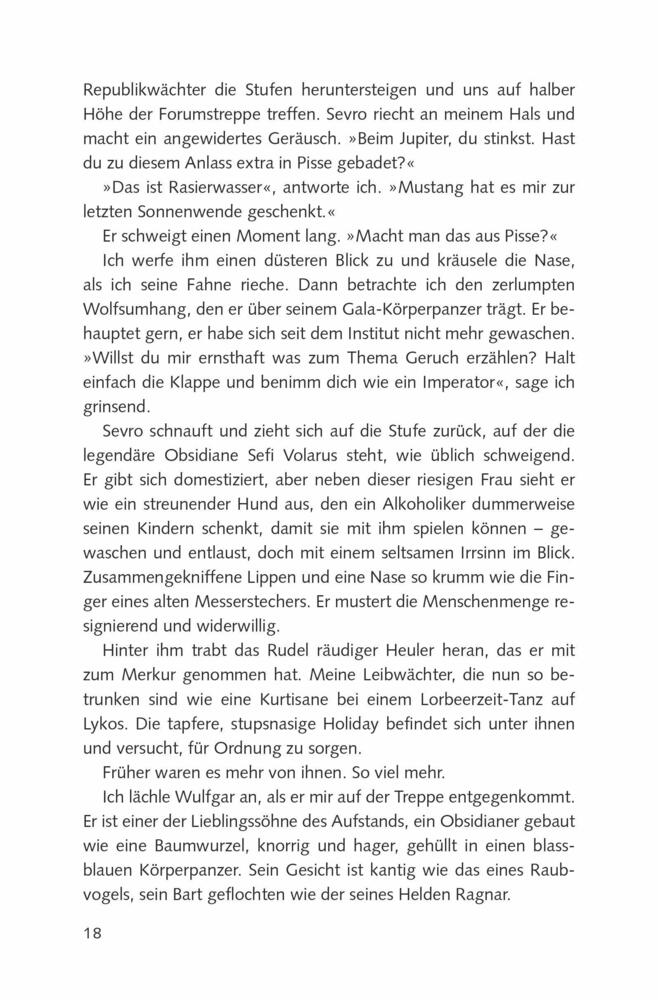 Republikwächter die Stufen heruntersteigen und uns auf halber Höhe der Forumstreppe treffen. Sevro riecht an meinem Hals und macht ein angewidertes Geräusch. »Beim Jupiter, du stinkst. Hast du zu diesem Anlass extra in Pisse gebadet?«

»Das ist Rasierwasser«, antworte ich. »Mustang hat es mir zur letzten Sonnenwende geschenkt.«

Er schweigt einen Moment lang. »Macht man das aus Pisse?«

Ich werfe ihm einen düsteren Blick zu und kräusele die Nase, als ich seine Fahne rieche. Dann betrachte ich den zerlumpten Wolfsumhang, den er über seinem Gala-Körperpanzer trägt. Er behauptet gern, er habe sich seit dem Institut nicht mehr gewaschen. »Willst du mir ernsthaft was zum Thema Geruch erzählen? Halt einfach die Klappe und benimm dich wie ein Imperator«, sage ich grinsend.

Sevro schnauft und zieht sich auf die Stufe zurück, auf der die legendäre Obsidiane Sefi Volarus steht, wie üblich schweigend. Er gibt sich domestiziert, aber neben dieser riesigen Frau sieht er wie ein streunender Hund aus, den ein Alkoholiker dummerweise seinen Kindern schenkt, damit sie mit ihm spielen können – gewaschen und entlaust, doch mit einem seltsamen Irrsinn im Blick. Zusammengekniffene Lippen und eine Nase so krumm wie die Finger eines alten Messerstechers. Er mustert die Menschenmenge resignierend und widerwillig.

Hinter ihm trabt das Rudel räudiger Heuler heran, das er mit zum Merkur genommen hat. Meine Leibwächter, die nun so betrunken sind wie eine Kurtisane bei einem Lorbeerzeit-Tanz auf Lykos. Die tapfere, stupsnasige Holiday befindet sich unter ihnen und versucht, für Ordnung zu sorgen.

Früher waren es mehr von ihnen. So viel mehr.

Ich lächle Wulfgar an, als er mir auf der Treppe entgegenkommt. Er ist einer der Lieblingssöhne des Aufstands, ein Obsidianer gebaut wie eine Baumwurzel, knorrig und hager, gehüllt in einen blassblauen Körperpanzer. Sein Gesicht ist kantig wie das eines Raubvogels, sein Bart geflochten wie der seines Helden Ragnar.

18